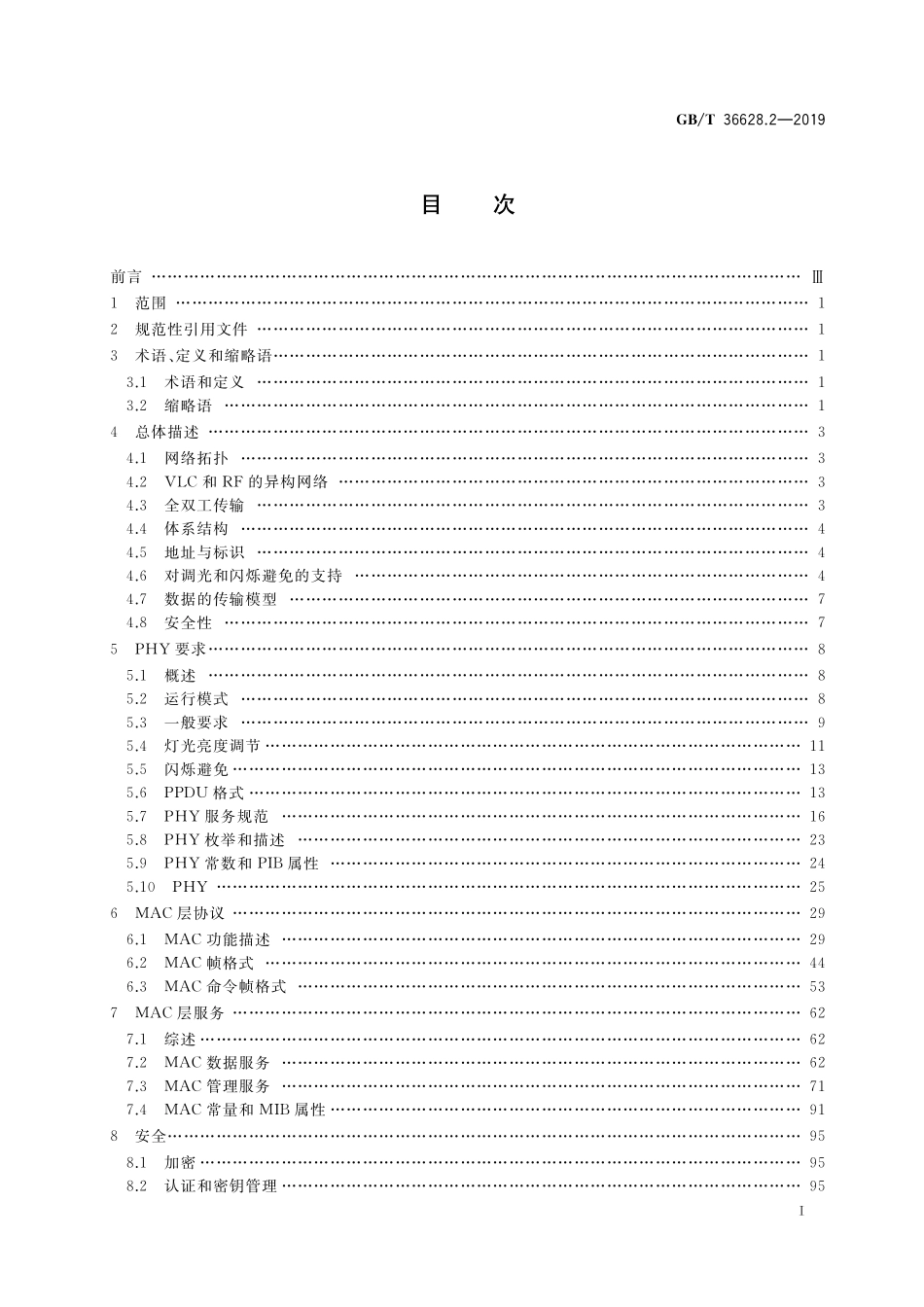 GB/T 36628.2—2019

目　次

前言 …… Ⅲ
1 范围 …… 1
2 规范性引用文件 …… 1
3 术语、定义和缩略语 …… 1
3.1 术语和定义 …… 1
3.2 缩略语 …… 1
4 总体描述 …… 3
4.1 网络拓扑 …… 3
4.2 VLC 和 RF 的异构网络 …… 3
4.3 全双工传输 …… 3
4.4 体系结构 …… 4
4.5 地址与标识 …… 4
4.6 对调光和闪烁避免的支持 …… 4
4.7 数据的传输模型 …… 7
4.8 安全性 …… 7
5 PHY 要求 …… 8
5.1 概述 …… 8
5.2 运行模式 …… 8
5.3 一般要求 …… 9
5.4 灯光亮度调节 …… 11
5.5 闪烁避免 …… 13
5.6 PPDU 格式 …… 13
5.7 PHY 服务规范 …… 16
5.8 PHY 枚举和描述 …… 23
5.9 PHY 常数和 PIB 属性 …… 24
5.10 PHY …… 25
6 MAC 层协议 …… 29
6.1 MAC 功能描述 …… 29
6.2 MAC 帧格式 …… 44
6.3 MAC 命令帧格式 …… 53
7 MAC 层服务 …… 62
7.1 综述 …… 62
7.2 MAC 数据服务 …… 62
7.3 MAC 管理服务 …… 71
7.4 MAC 常量和 MIB 属性 …… 91
8 安全 …… 95
8.1 加密 …… 95
8.2 认证和密钥管理 …… 95

I